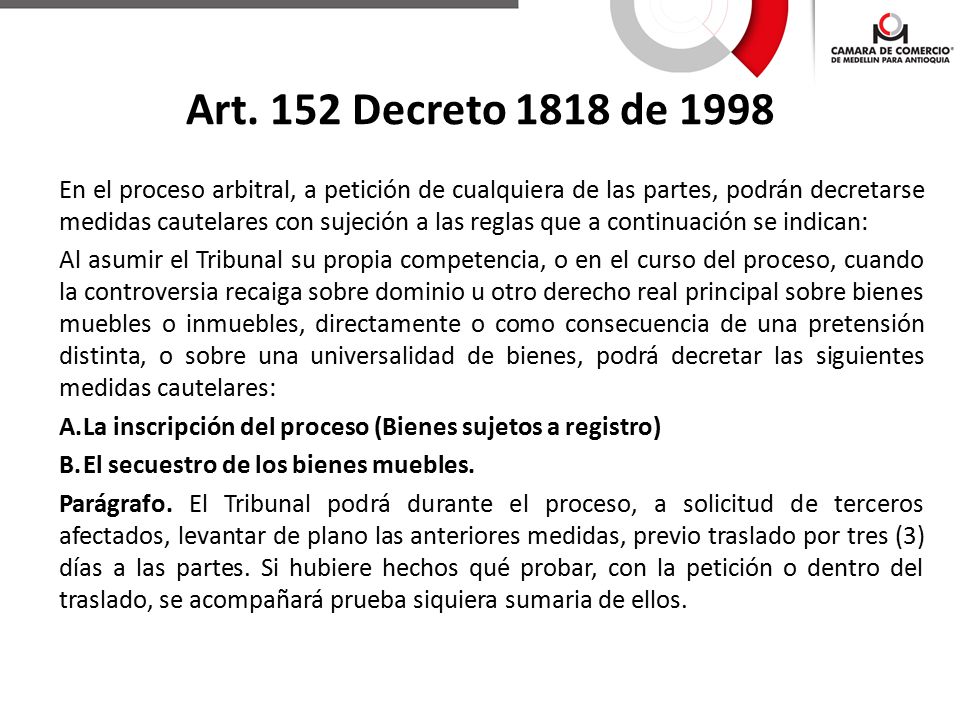 CAMARA DE COMERCIO
DE MEDELLIN PARA ANTIOQUIA

Art. 152 Decreto 1818 de 1998

En el proceso arbitral, a petición de cualquiera de las partes, podrán decretarse medidas cautelares con sujeción a las reglas que a continuación se indican:

Al asumir el Tribunal su propia competencia, o en el curso del proceso, cuando la controversia recaiga sobre dominio u otro derecho real principal sobre bienes muebles o inmuebles, directamente o como consecuencia de una pretensión distinta, o sobre una universalidad de bienes, podrá decretar las siguientes medidas cautelares:

A. La inscripción del proceso (Bienes sujetos a registro)

B. El secuestro de los bienes muebles.

Parágrafo. El Tribunal podrá durante el proceso, a solicitud de terceros afectados, levantar de plano las anteriores medidas, previo traslado por tres (3) días a las partes. Si hubiere hechos qué probar, con la petición o dentro del traslado, se acompañará prueba siquiera sumaria de ellos.